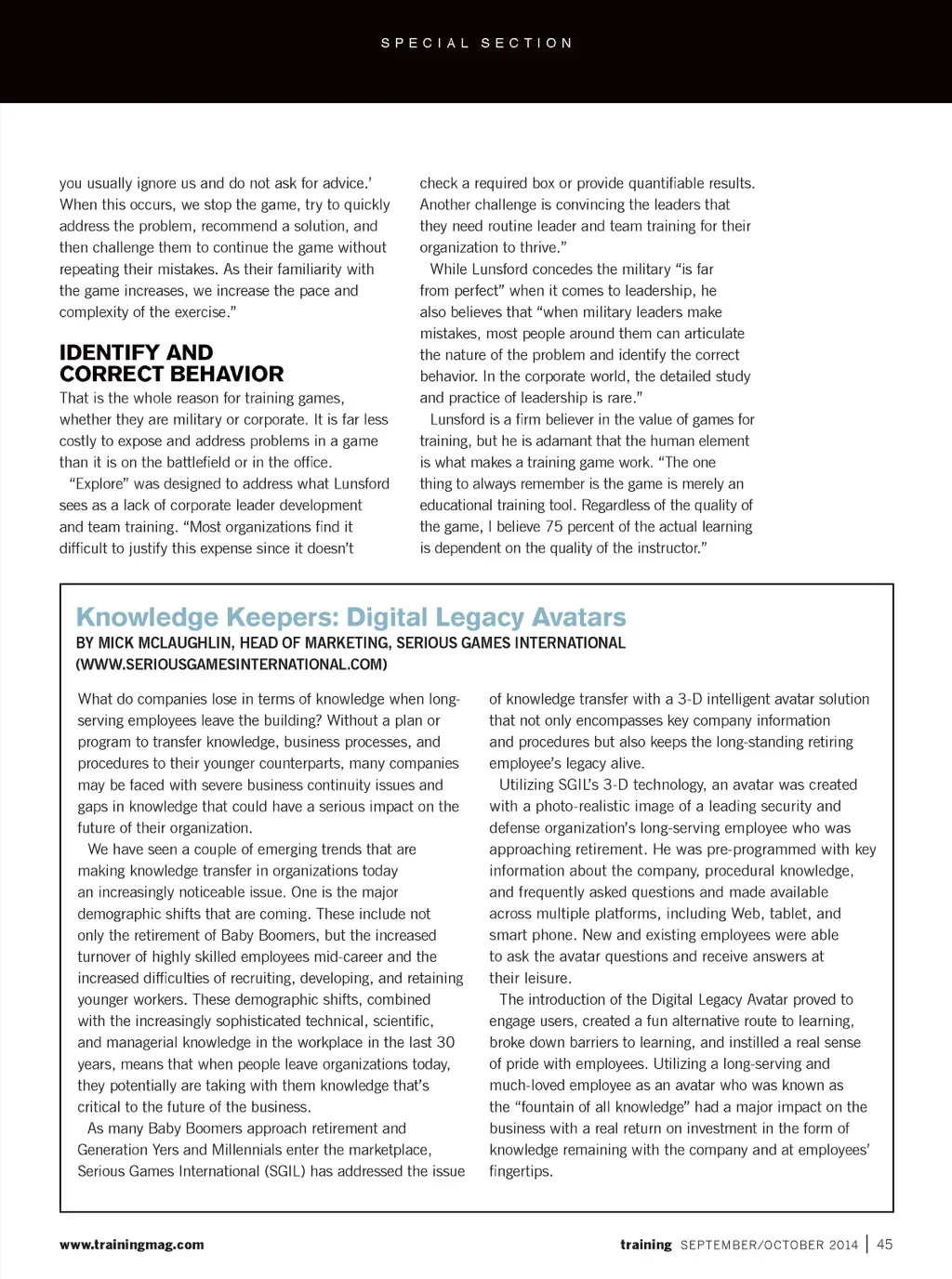 SPECIAL SECTION

you usually ignore us and do not ask for advice.' When this occurs, we stop the game, try to quickly address the problem, recommend a solution, and then challenge them to continue the game without repeating their mistakes. As their familiarity with the game increases, we increase the pace and complexity of the exercise."

IDENTIFY AND CORRECT BEHAVIOR

That is the whole reason for training games, whether they are military or corporate. It is far less costly to expose and address problems in a game than it is on the battlefield or in the office.

"Explore" was designed to address what Lunsford sees as a lack of corporate leader development and team training. "Most organizations find it difficult to justify this expense since it doesn't check a required box or provide quantifiable results. Another challenge is convincing the leaders that they need routine leader and team training for their organization to thrive."

While Lunsford concedes the military "is far from perfect" when it comes to leadership, he also believes that "when military leaders make mistakes, most people around them can articulate the nature of the problem and identify the correct behavior. In the corporate world, the detailed study and practice of leadership is rare."

Lunsford is a firm believer in the value of games for training, but he is adamant that the human element is what makes a training game work. "The one thing to always remember is the game is merely an educational training tool. Regardless of the quality of the game, I believe 75 percent of the actual learning is dependent on the quality of the instructor."

Knowledge Keepers: Digital Legacy Avatars

BY MICK MCLAUGHLIN, HEAD OF MARKETING, SERIOUS GAMES INTERNATIONAL (WWW.SERIOUSGAMESINTERNATIONAL.COM)

What do companies lose in terms of knowledge when long-serving employees leave the building? Without a plan or program to transfer knowledge, business processes, and procedures to their younger counterparts, many companies may be faced with severe business continuity issues and gaps in knowledge that could have a serious impact on the future of their organization.

We have seen a couple of emerging trends that are making knowledge transfer in organizations today an increasingly noticeable issue. One is the major demographic shifts that are coming. These include not only the retirement of Baby Boomers, but the increased turnover of highly skilled employees mid-career and the increased difficulties of recruiting, developing, and retaining younger workers. These demographic shifts, combined with the increasingly sophisticated technical, scientific, and managerial knowledge in the workplace in the last 30 years, means that when people leave organizations today, they potentially are taking with them knowledge that's critical to the future of the business.

As many Baby Boomers approach retirement and Generation Yers and Millennials enter the marketplace, Serious Games International (SGIL) has addressed the issue of knowledge transfer with a 3-D intelligent avatar solution that not only encompasses key company information and procedures but also keeps the long-standing retiring employee's legacy alive.

Utilizing SGIL's 3-D technology, an avatar was created with a photo-realistic image of a leading security and defense organization's long-serving employee who was approaching retirement. He was pre-programmed with key information about the company, procedural knowledge, and frequently asked questions and made available across multiple platforms, including Web, tablet, and smart phone. New and existing employees were able to ask the avatar questions and receive answers at their leisure.

The introduction of the Digital Legacy Avatar proved to engage users, created a fun alternative route to learning, broke down barriers to learning, and instilled a real sense of pride with employees. Utilizing a long-serving and much-loved employee as an avatar who was known as the "fountain of all knowledge" had a major impact on the business with a real return on investment in the form of knowledge remaining with the company and at employees' fingertips.

www.trainingmag.com

training SEPTEMBER/OCTOBER 2014 | 45